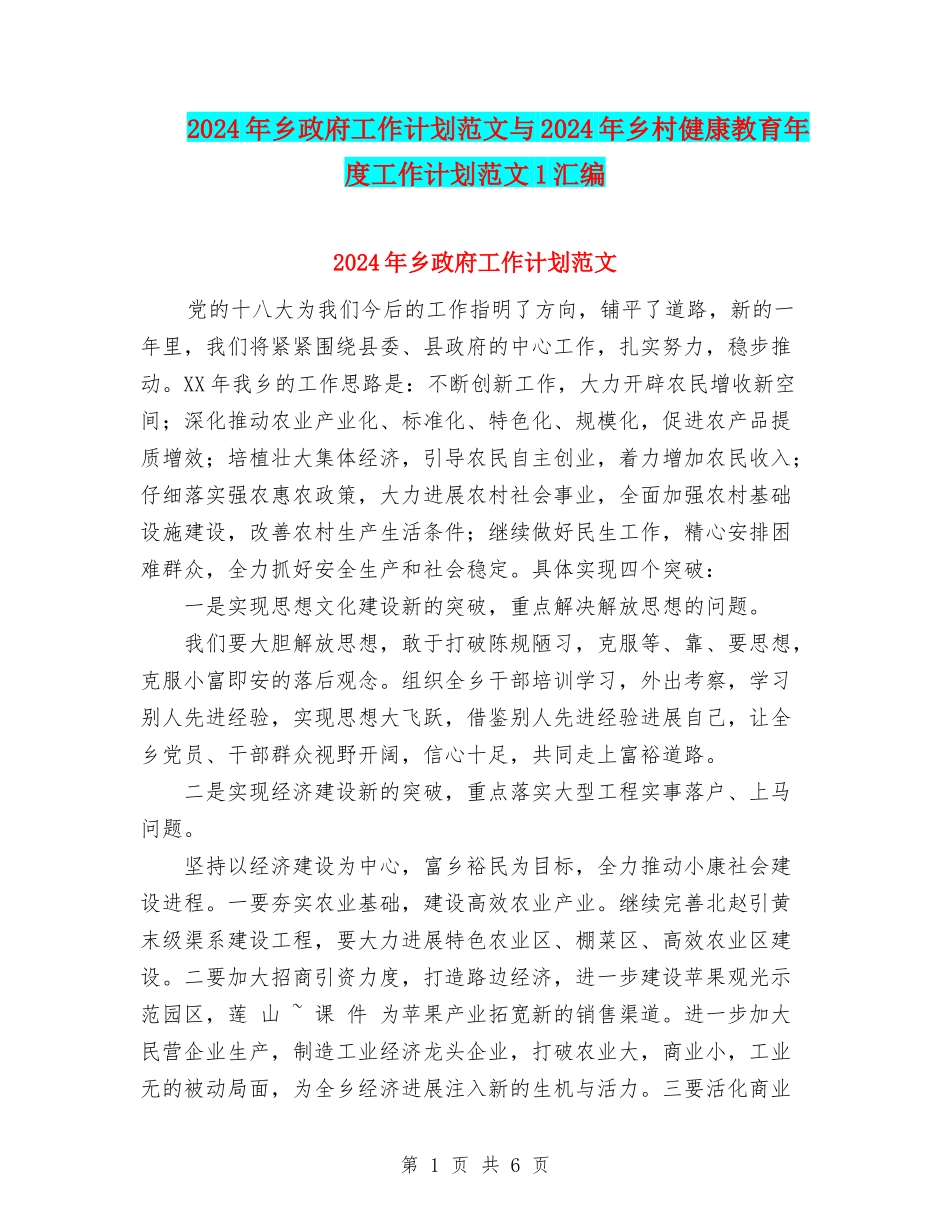 2024年乡政府工作计划范文与2024年乡村健康教育年度工作计划范文1汇编

2024年乡政府工作计划范文

党的十八大为我们今后的工作指明了方向，铺平了道路，新的一年里，我们将紧紧围绕县委、县政府的中心工作，扎实努力，稳步推动。XX年我乡的工作思路是：不断创新工作，大力开辟农民增收新空间；深化推动农业产业化、标准化、特色化、规模化，促进农产品提质增效；培植壮大集体经济，引导农民自主创业，着力增加农民收入；仔细落实强农惠农政策，大力进展农村社会事业，全面加强农村基础设施建设，改善农村生产生活条件；继续做好民生工作，精心安排困难群众，全力抓好安全生产和社会稳定。具体实现四个突破：

一是实现思想文化建设新的突破，重点解决解放思想的问题。

我们要大胆解放思想，敢于打破陈规陋习，克服等、靠、要思想，克服小富即安的落后观念。组织全乡干部培训学习，外出考察，学习别人先进经验，实现思想大飞跃，借鉴别人先进经验进展自己，让全乡党员、干部群众视野开阔，信心十足，共同走上富裕道路。

二是实现经济建设新的突破，重点落实大型工程实事落户、上马问题。

坚持以经济建设为中心，富乡裕民为目标，全力推动小康社会建设进程。一要夯实农业基础，建设高效农业产业。继续完善北赵引黄末级渠系建设工程，要大力进展特色农业区、棚菜区、高效农业区建设。二要加大招商引资力度，打造路边经济，进一步建设苹果观光示范园区，莲 山 ~ 课 件 为苹果产业拓宽新的销售渠道。进一步加大民营企业生产，制造工业经济龙头企业，打破农业大，商业小，工业无的被动局面，为全乡经济进展注入新的生机与活力。三要活化商业

第 1 页 共 6 页